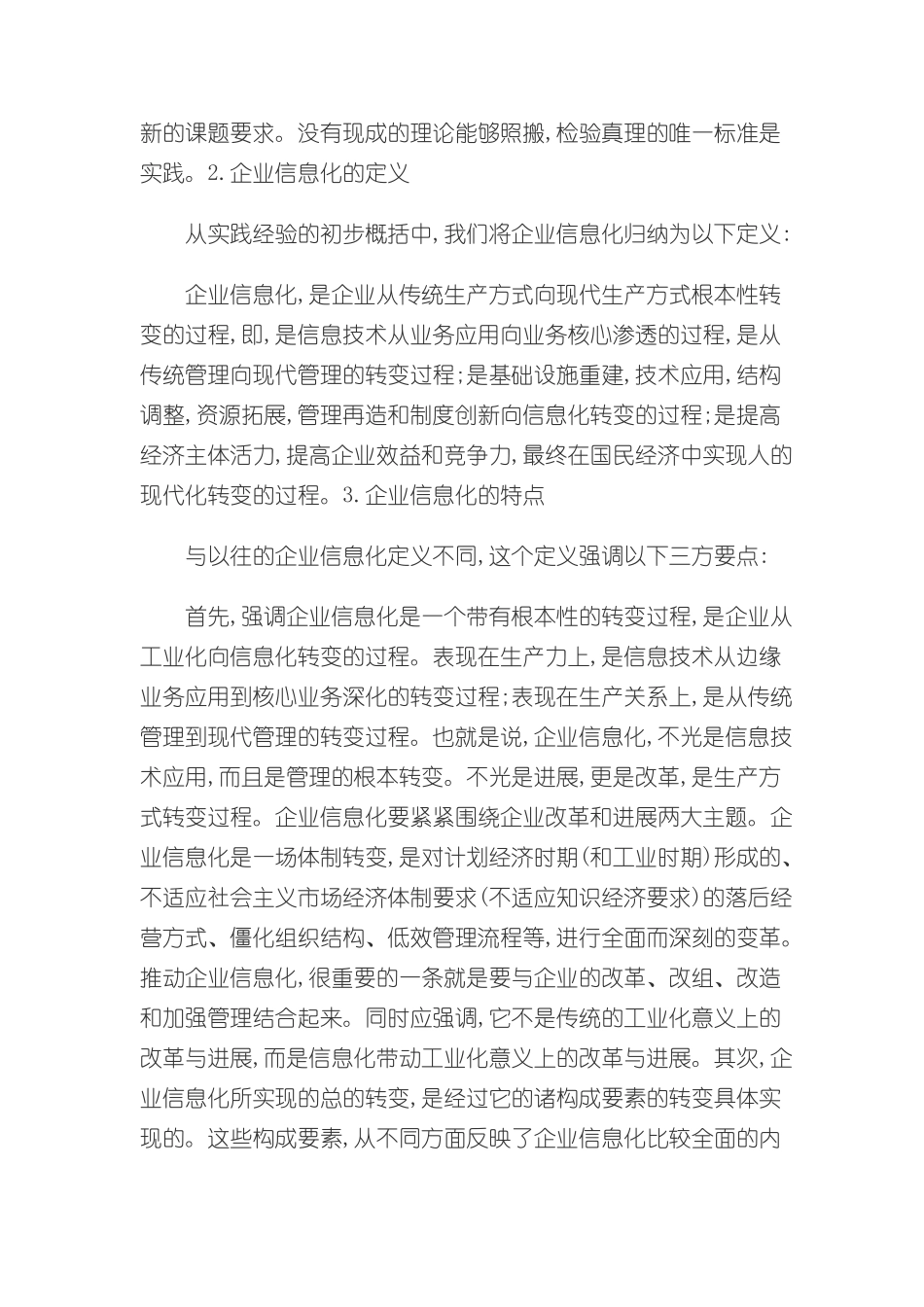 新的课题要求。没有现成的理论能够照搬，检验真理的唯一标准是实践。2.企业信息化的定义

从实践经验的初步概括中，我们将企业信息化归纳为以下定义：

企业信息化，是企业从传统生产方式向现代生产方式根本性转变的过程，即，是信息技术从业务应用向业务核心渗透的过程，是从传统管理向现代管理的转变过程；是基础设施重建，技术应用，结构调整，资源拓展，管理再造和制度创新向信息化转变的过程；是提高经济主体活力，提高企业效益和竞争力，最终在国民经济中实现人的现代化转变的过程。3.企业信息化的特点

与以往的企业信息化定义不同，这个定义强调以下三方要点：

首先，强调企业信息化是一个带有根本性的转变过程，是企业从工业化向信息化转变的过程。表现在生产力上，是信息技术从边缘业务应用到核心业务深化的转变过程；表现在生产关系上，是从传统管理到现代管理的转变过程。也就是说，企业信息化，不光是信息技术应用，而且是管理的根本转变。不光是进展，更是改革，是生产方式转变过程。企业信息化要紧紧围绕企业改革和进展两大主题。企业信息化是一场体制转变，是对计划经济时期（和工业时期）形成的、不适应社会主义市场经济体制要求（不适应知识经济要求）的落后经营方式、僵化组织结构、低效管理流程等，进行全面而深刻的变革。推动企业信息化，很重要的一条就是要与企业的改革、改组、改造和加强管理结合起来。同时应强调，它不是传统的工业化意义上的改革与进展，而是信息化带动工业化意义上的改革与进展。其次，企业信息化所实现的总的转变，是经过它的诸构成要素的转变具体实现的。这些构成要素，从不同方面反映了企业信息化比较全面的内